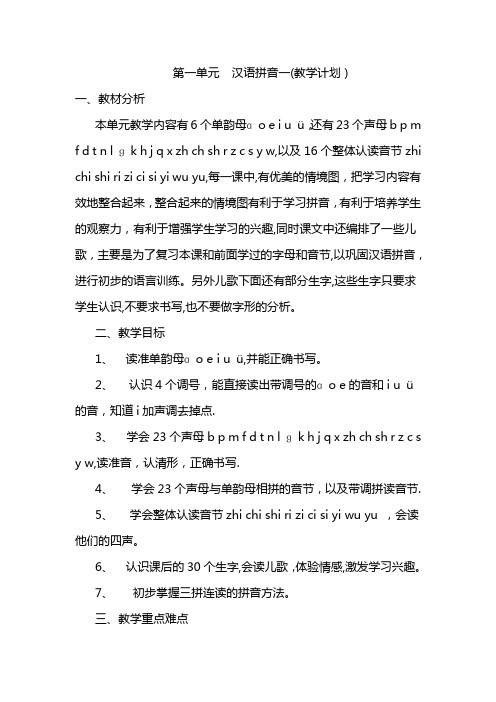 第一单元　汉语拼音一(教学计划）

一、教材分析

本单元教学内容有 6 个单韵母ɑ o e i u ü 还有 23 个声母 b p m f d t n l ɡ k h j q x zh ch sh r z c s y w,以及 16 个整体认读音节 zhi chi shi ri zi ci si yi wu yu,每一课中,有优美的情境图，把学习内容有效地整合起来，整合起来的情境图有利于学习拼音，有利于培养学生的观察力，有利于增强学生学习的兴趣,同时课文中还编排了一些儿歌，主要是为了复习本课和前面学过的字母和音节,以巩固汉语拼音，进行初步的语言训练。另外儿歌下面还有部分生字,这些生字只要求学生认识,不要求书写,也不要做字形的分析。

二、教学目标

1、　读准单韵母ɑ o e i u ü,并能正确书写。

2、　认识 4 个调号，能直接读出带调号的ɑ o e 的音和 i u ü 的音，知道 i 加声调去掉点.

3、　学会 23 个声母 b p m f d t n l ɡ k h j q x zh ch sh r z c s y w,读准音，认清形，正确书写.

4、　学会 23 个声母与单韵母相拼的音节，以及带调拼读音节.

5、　学会整体认读音节 zhi chi shi ri zi ci si yi wu yu ，会读他们的四声。

6、　认识课后的 30 个生字,会读儿歌 ,体验情感,激发学习兴趣。

7、　初步掌握三拼连读的拼音方法。

三、教学重点难点